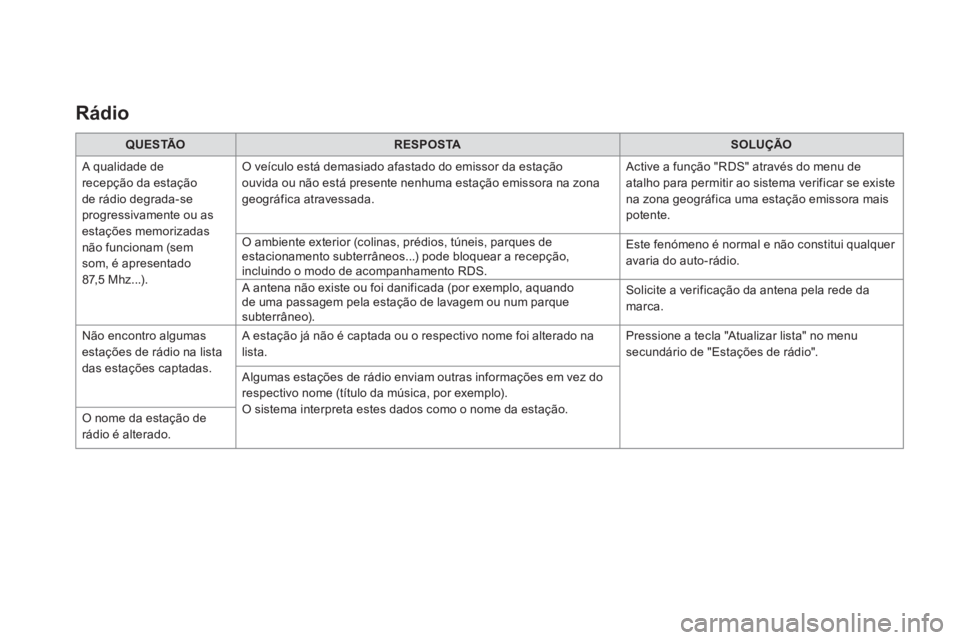 Rádio

| QUESTÃO | RESPOSTA | SOLUÇÃO |
|---|---|---|
| A qualidade de recepção da estação de rádio degrada-se progressivamente ou as estações memorizadas não funcionam (sem som, é apresentado 87,5 Mhz...). | O veículo está demasiado afastado do emissor da estação ouvida ou não está presente nenhuma estação emissora na zona geográfica atravessada. | Active a função "RDS" através do menu de atalho para permitir ao sistema verificar se existe na zona geográfica uma estação emissora mais potente. |
| | O ambiente exterior (colinas, prédios, túneis, parques de estacionamento subterrâneos...) pode bloquear a recepção, incluindo o modo de acompanhamento RDS. | Este fenómeno é normal e não constitui qualquer avaria do auto-rádio. |
| | A antena não existe ou foi danificada (por exemplo, aquando de uma passagem pela estação de lavagem ou num parque subterrâneo). | Solicite a verificação da antena pela rede da marca. |
| Não encontro algumas estações de rádio na lista das estações captadas. | A estação já não é captada ou o respectivo nome foi alterado na lista. | Pressione a tecla "Atualizar lista" no menu secundário de "Estações de rádio". |
| | Algumas estações de rádio enviam outras informações em vez do respectivo nome (título da música, por exemplo). O sistema interpreta estes dados como o nome da estação. | |
| O nome da estação de rádio é alterado. | | |

carmanualsonline.info